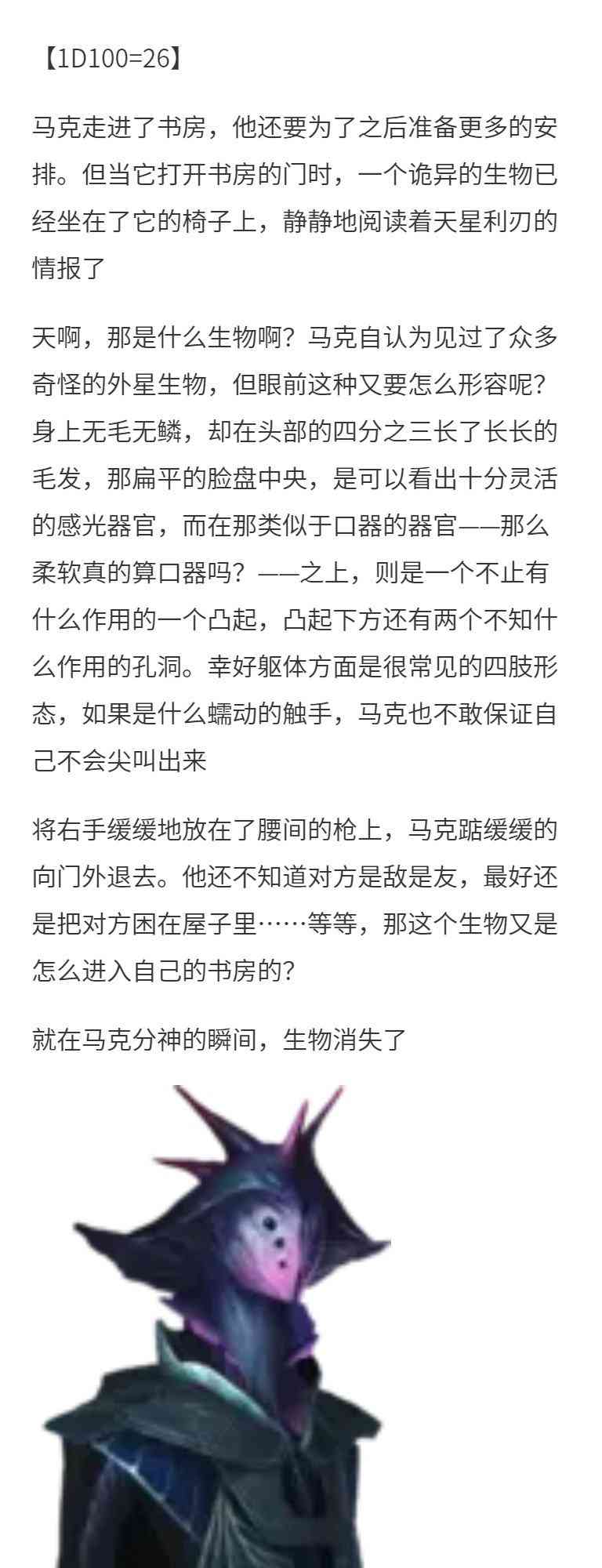 【1D100=26】

马克走进了书房，他还要为了之后准备更多的安排。但当它打开书房的门时，一个诡异的生物已经坐在了它的椅子上，静静地阅读着天星利刃的情报了

天啊，那是什么生物啊？马克自认为见过了众多奇怪的外星生物，但眼前这种又要怎么形容呢？身上无毛无鳞，却在头部的四分之三长了长长的毛发，那扁平的脸盘中央，是可以看出十分灵活的感光器官，而在那类似于口器的器官——那么柔软真的算口器吗？——之上，则是一个不止有什么作用的一个凸起，凸起下方还有两个不知什么作用的孔洞。幸好躯体方面是很常见的四肢形态，如果是什么蠕动的触手，马克也不敢保证自己不会尖叫出来

将右手缓缓地放在了腰间的枪上，马克踮缓缓的向门外退去。他还不知道对方是敌是友，最好还是把对方困在屋子里……等等，那这个生物又是怎么进入自己的书房的？

就在马克分神的瞬间，生物消失了